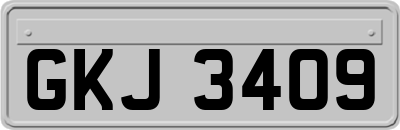 GKJ 3409